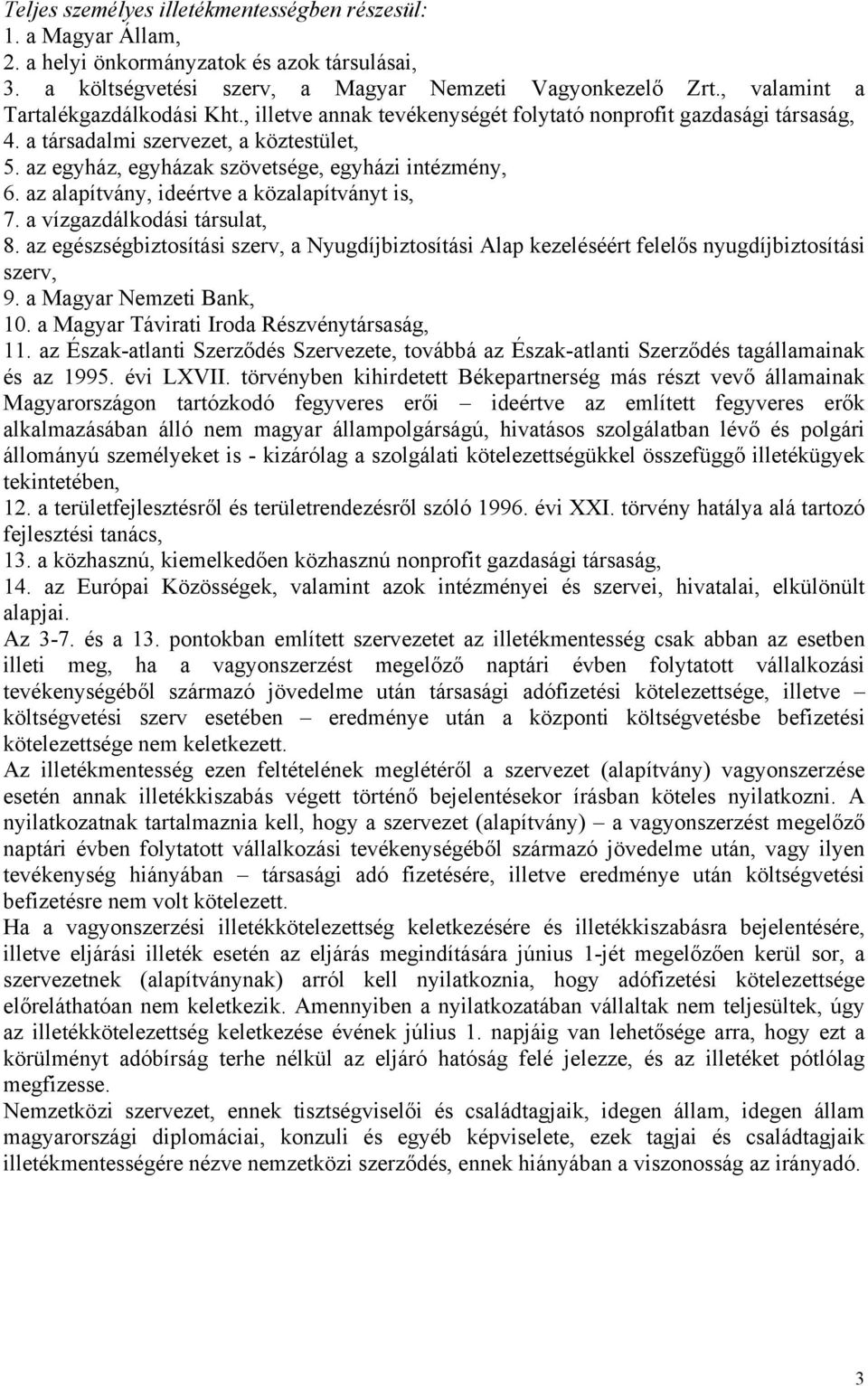 Teljes személyes illetékmentességben részesül:
1. a Magyar Állam,
2. a helyi önkormányzatok és azok társulásai,
3. a költségvetési szerv, a Magyar Nemzeti Vagyonkezelő Zrt., valamint a Tartalékgazdálkodási Kht., illetve annak tevékenységét folytató nonprofit gazdasági társaság,
4. a társadalmi szervezet, a köztestület,
5. az egyház, egyházak szövetsége, egyházi intézmény,
6. az alapítvány, ideértve a közalapítványt is,
7. a vízgazdálkodási társulat,
8. az egészségbiztosítási szerv, a Nyugdíjbiztosítási Alap kezeléséért felelős nyugdíjbiztosítási szerv,
9. a Magyar Nemzeti Bank,
10. a Magyar Távirati Iroda Részvénytársaság,
11. az Észak-atlanti Szerződés Szervezete, továbbá az Észak-atlanti Szerződés tagállamainak és az 1995. évi LXVII. törvényben kihirdetett Békepartnerség más részt vevő államainak Magyarországon tartózkodó fegyveres erői – ideértve az említett fegyveres erők alkalmazásában álló nem magyar állampolgárságú, hivatásos szolgálatban lévő és polgári állományú személyeket is - kizárólag a szolgálati kötelezettségükkel összefüggő illetékügyek tekintetében,
12. a területfejlesztésről és területrendezésről szóló 1996. évi XXI. törvény hatálya alá tartozó fejlesztési tanács,
13. a közhasznú, kiemelkedően közhasznú nonprofit gazdasági társaság,
14. az Európai Közösségek, valamint azok intézményei és szervei, hivatalai, elkülönült alapjai.
Az 3-7. és a 13. pontokban említett szervezetet az illetékmentesség csak abban az esetben illeti meg, ha a vagyonszerzést megelőző naptári évben folytatott vállalkozási tevékenységéből származó jövedelme után társasági adófizetési kötelezettsége, illetve – költségvetési szerv esetében – eredménye után a központi költségvetésbe befizetési kötelezettsége nem keletkezett.
Az illetékmentesség ezen feltételének meglétéről a szervezet (alapítvány) vagyonszerzése esetén annak illetékkiszabás végett történő bejelentésekor írásban köteles nyilatkozni. A nyilatkozatnak tartalmaznia kell, hogy a szervezet (alapítvány) – a vagyonszerzést megelőző naptári évben folytatott vállalkozási tevékenységéből származó jövedelme után, vagy ilyen tevékenység hiányában – társasági adó fizetésére, illetve eredménye után költségvetési befizetésre nem volt kötelezett.
Ha a vagyonszerzési illetékkötelezettség keletkezésére és illetékkiszabásra bejelentésére, illetve eljárási illeték esetén az eljárás megindítására június 1-jét megelőzően kerül sor, a szervezetnek (alapítványnak) arról kell nyilatkoznia, hogy adófizetési kötelezettsége előreláthatóan nem keletkezik. Amennyiben a nyilatkozatában vállaltak nem teljesültek, úgy az illetékkötelezettség keletkezése évének július 1. napjáig van lehetősége arra, hogy ezt a körülményt adóbírság terhe nélkül az eljáró hatóság felé jelezze, és az illetéket pótlólag megfizesse.
Nemzetközi szervezet, ennek tisztségviselői és családtagjaik, idegen állam, idegen állam magyarországi diplomáciai, konzuli és egyéb képviselete, ezek tagjai és családtagjaik illetékmentességére nézve nemzetközi szerződés, ennek hiányában a viszonosság az irányadó.
3